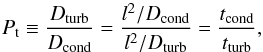 $P_{\mathrm{t}} \equiv \frac{D_{\mathrm{turb}}}{D_{\mathrm{cond}}} = \frac{l^2/D_{\mathrm{cond}}}{l^2/D_{\mathrm{turb}}} = \frac{t_{\mathrm{cond}}}{t_{\mathrm{turb}}},$